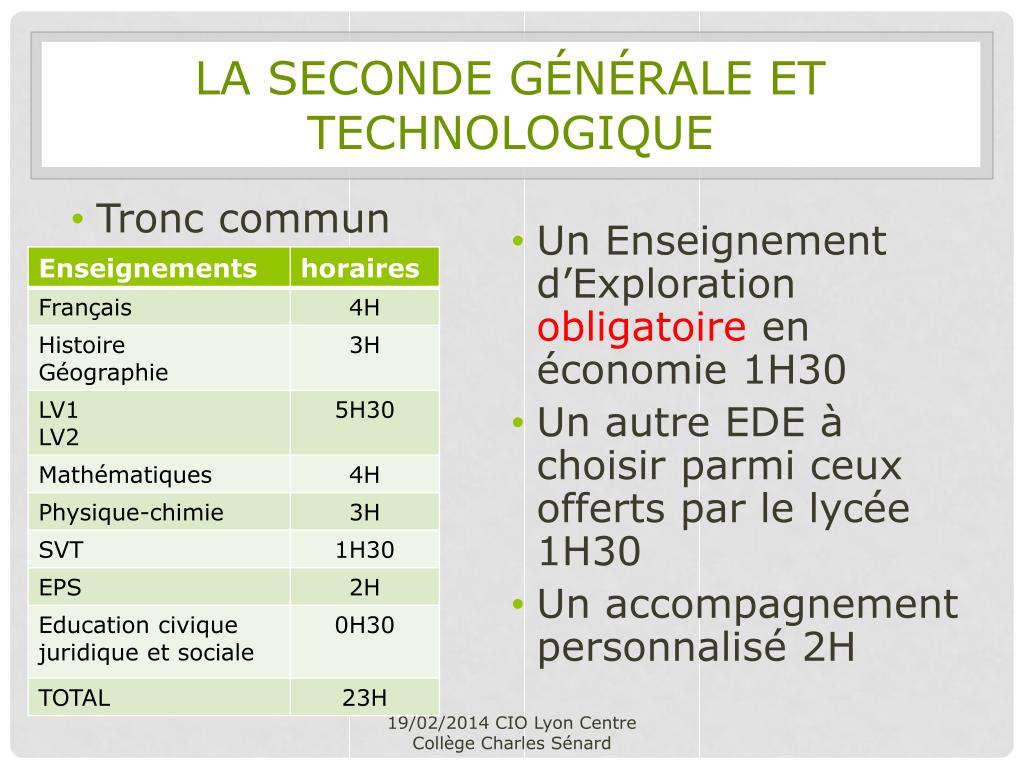 LA SECONDE GÉNÉRALE ET TECHNOLOGIQUE

• Tronc commun

| Enseignements | horaires |
|---|---|
| Français | 4H |
| Histoire Géographie | 3H |
| LV1 LV2 | 5H30 |
| Mathématiques | 4H |
| Physique-chimie | 3H |
| SVT | 1H30 |
| EPS | 2H |
| Education civique juridique et sociale | 0H30 |
| TOTAL | 23H |

• Un Enseignement d'Exploration obligatoire en économie 1H30
• Un autre EDE à choisir parmi ceux offerts par le lycée 1H30
• Un accompagnement personnalisé 2H

19/02/2014 CIO Lyon Centre Collège Charles Sénard